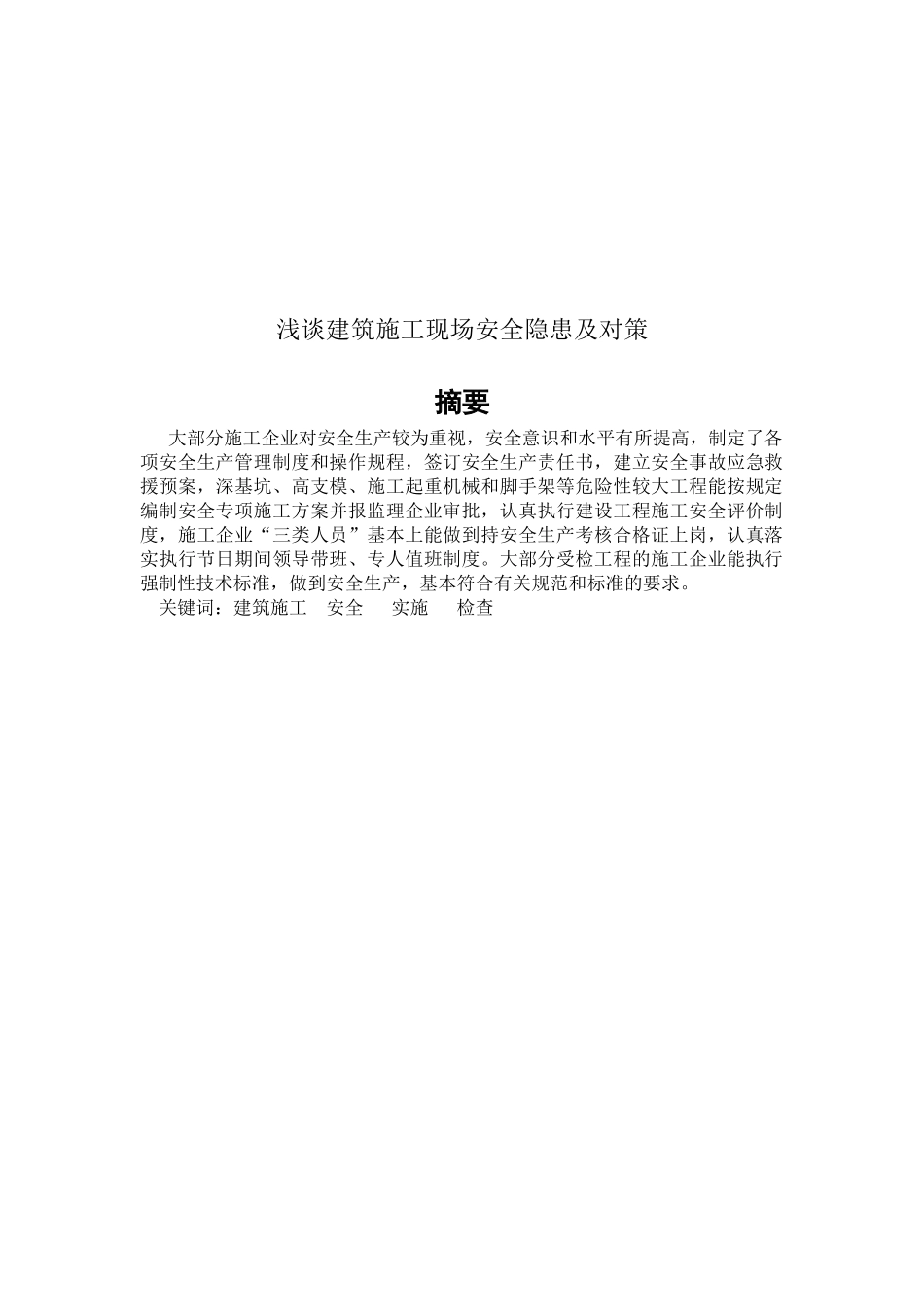 浅谈建筑施工现场安全隐患及对策

摘要

大部分施工企业对安全生产较为重视，安全意识和水平有所提高，制定了各项安全生产管理制度和操作规程，签订安全生产责任书，建立安全事故应急救援预案，深基坑、高支模、施工起重机械和脚手架等危险性较大工程能按规定编制安全专项施工方案并报监理企业审批，认真执行建设工程施工安全评价制度，施工企业“三类人员”基本上能做到持安全生产考核合格证上岗，认真落实执行节日期间领导带班、专人值班制度。大部分受检工程的施工企业能执行强制性技术标准，做到安全生产，基本符合有关规范和标准的要求。

关键词：建筑施工　安全　实施　检查